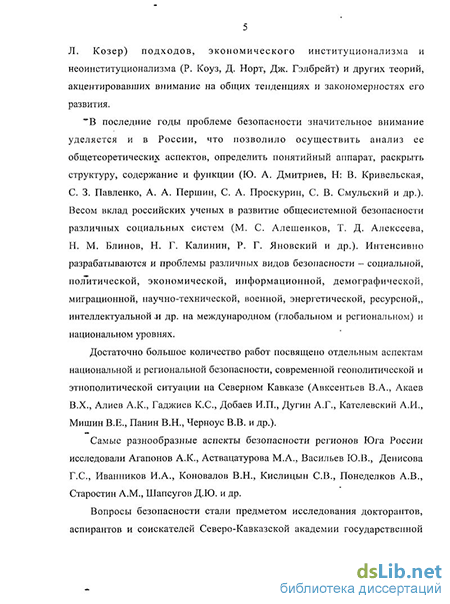 5

Л. Козер) подходов, экономического институционализма и неоинституционализма (Р. Коуз, Д. Норт, Дж. Гэлбрейт) и других теорий, акцентировавших внимание на общих тенденциях и закономерностях его развития.

В последние годы проблеме безопасности значительное внимание уделяется и в России, что позволило осуществить анализ ее общетеоретических аспектов, определить понятийный аппарат, раскрыть структуру, содержание и функции (Ю. А. Дмитриев, Н: В. Кривельская, С. З. Павленко, А. А. Першин, С. А. Проскурин, С. В. Смульский и др.). Весом вклад российских ученых в развитие общесистемной безопасности различных социальных систем (М. С. Алешенков, Т. Д. Алексеева, Н. М. Блинов, Н. Г. Калинин, Р. Г. Яновский и др.). Интенсивно разрабатываются и проблемы различных видов безопасности – социальной, политической, экономической, информационной, демографической, миграционной, научно-технической, военной, энергетической, ресурсной,, интеллектуальной и др. на международном (глобальном и региональном) и национальном уровнях.

Достаточно большое количество работ посвящено отдельным аспектам национальной и региональной безопасности, современной геополитической и этнополитической ситуации на Северном Кавказе (Авксентьев В.А., Акаев В.Х., Алиев А.К., Гаджиев К.С., Добаев И.П., Дугин А.Г., Кателевский А.И., Мишин В.Е., Панин В.Н., Черноус В.В. и др.).

Самые разнообразные аспекты безопасности регионов Юга России исследовали Агапонов А.К., Аствацатурова М.А., Васильев Ю.В., Денисова Г.С., Иванников И.А., Коновалов В.Н., Кислицын С.В., Понеделков А.В., Старостин А.М., Шапсугов Д.Ю. и др.

Вопросы безопасности стали предметом исследования докторантов, аспирантов и соискателей Северо-Кавказской академии государственной

dsLib.net
библиотека диссертаций